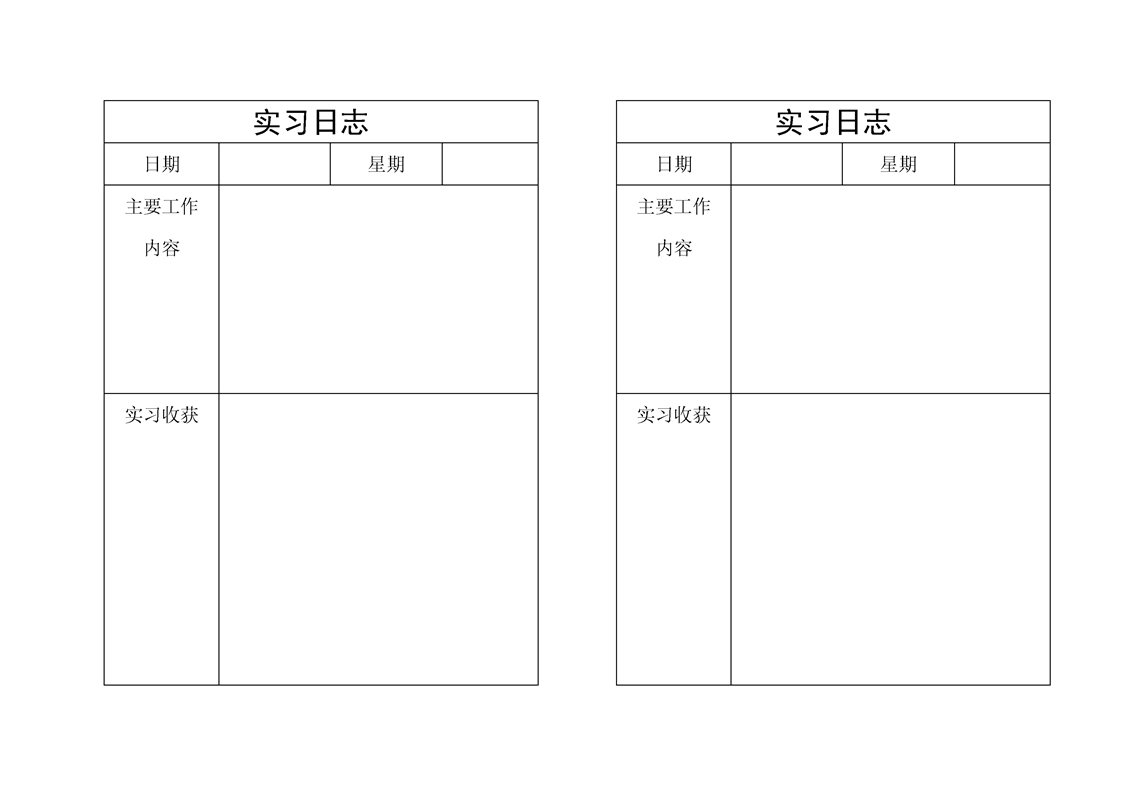 实习日志

| 日期 | | 星期 | |
|---|---|---|---|
| 主要工作内容 | | | |
| 实习收获 | | | |

实习日志

| 日期 | | 星期 | |
|---|---|---|---|
| 主要工作内容 | | | |
| 实习收获 | | | |